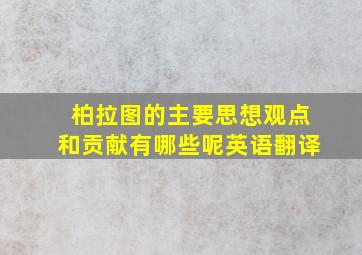 柏拉图的主要思想观点和贡献有哪些呢英语翻译